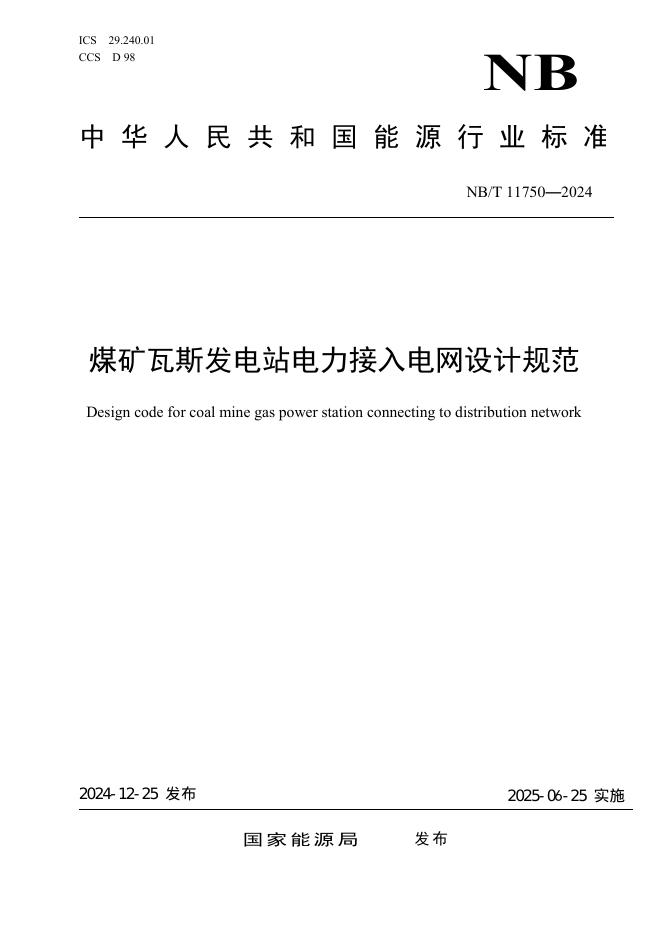 ICS 29.240.01
CCS D 98

NB

中华人民共和国能源行业标准

NB/T 11750—2024

煤矿瓦斯发电站电力接入电网设计规范

Design code for coal mine gas power station connecting to distribution network

2024-12-25 发布

2025-06-25 实施

国家能源局 发布